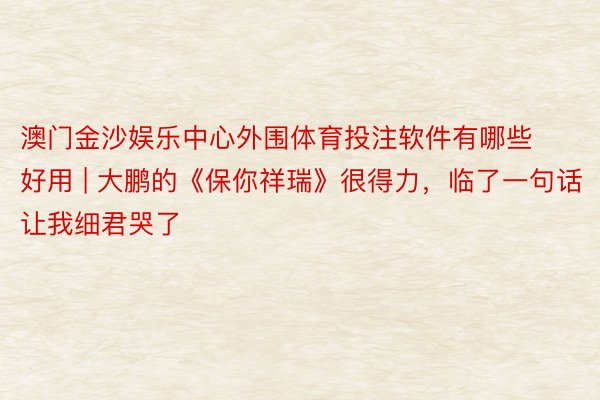 澳门金沙娱乐中心外围体育投注软件有哪些好用 | 大鹏的《保你祥瑞》很得力，临了一句话让我细君哭了